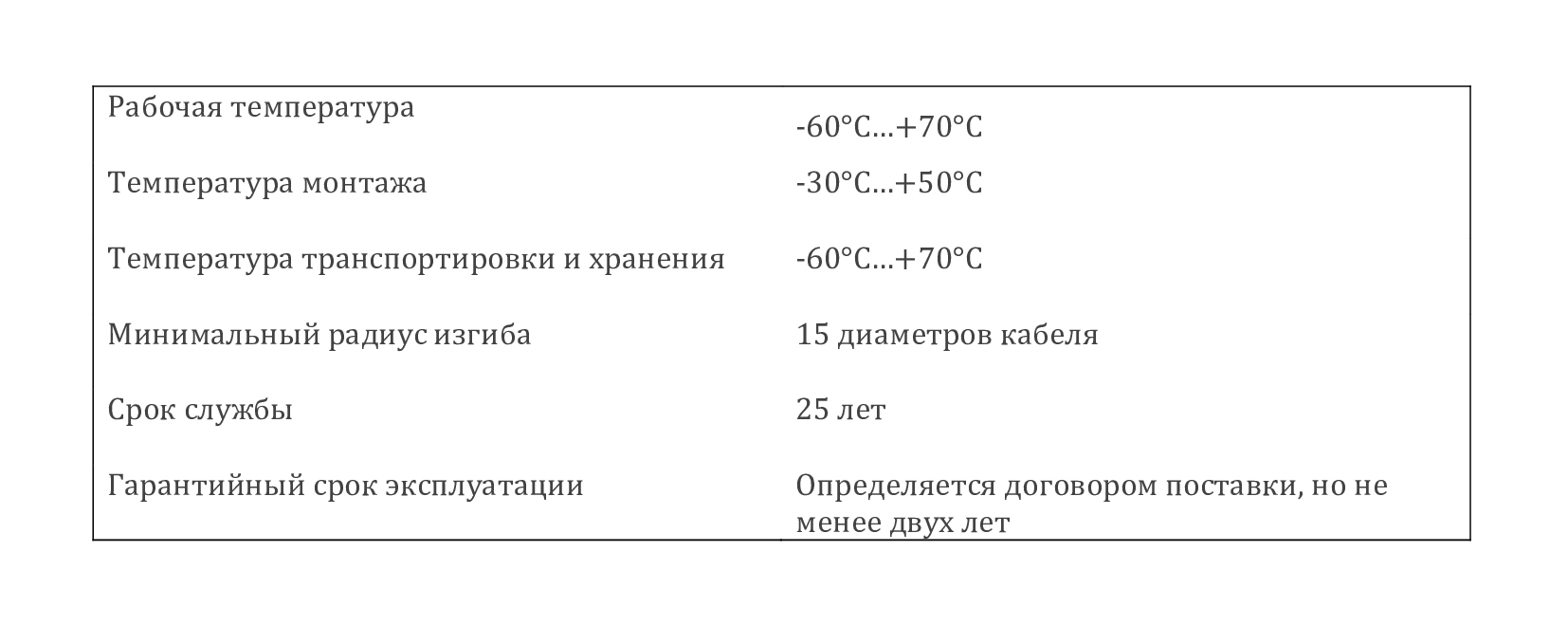 | | |
|---|---|
| Рабочая температура | -60°C…+70°C |
| Температура монтажа | -30°C…+50°C |
| Температура транспортировки и хранения | -60°C…+70°C |
| Минимальный радиус изгиба | 15 диаметров кабеля |
| Срок службы | 25 лет |
| Гарантийный срок эксплуатации | Определяется договором поставки, но не менее двух лет |